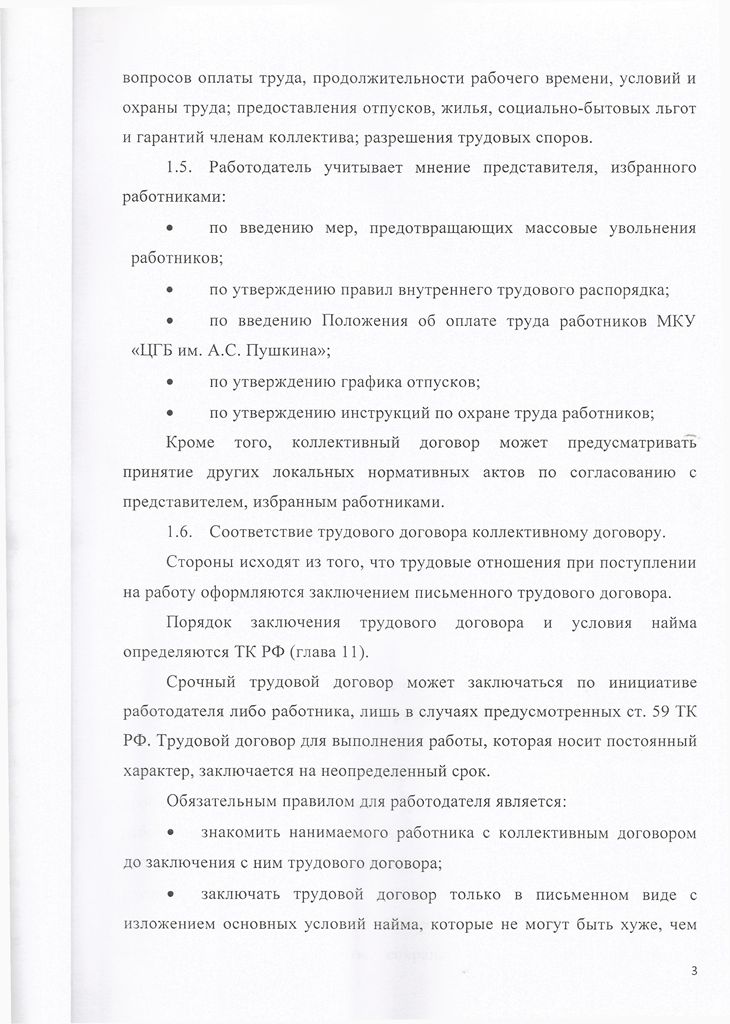 вопросов оплаты труда, продолжительности рабочего времени, условий и охраны труда; предоставления отпусков, жилья, социально-бытовых льгот и гарантий членам коллектива; разрешения трудовых споров.

1.5. Работодатель учитывает мнение представителя, избранного работниками:

• по введению мер, предотвращающих массовые увольнения работников;

• по утверждению правил внутреннего трудового распорядка;

• по введению Положения об оплате труда работников МКУ «ЦГБ им. А.С. Пушкина»;

• по утверждению графика отпусков;

• по утверждению инструкций по охране труда работников;

Кроме того, коллективный договор может предусматривать принятие других локальных нормативных актов по согласованию с представителем, избранным работниками.

1.6. Соответствие трудового договора коллективному договору.

Стороны исходят из того, что трудовые отношения при поступлении на работу оформляются заключением письменного трудового договора.

Порядок заключения трудового договора и условия найма определяются ТК РФ (глава 11).

Срочный трудовой договор может заключаться по инициативе работодателя либо работника, лишь в случаях предусмотренных ст. 59 ТК РФ. Трудовой договор для выполнения работы, которая носит постоянный характер, заключается на неопределенный срок.

Обязательным правилом для работодателя является:

• знакомить нанимаемого работника с коллективным договором до заключения с ним трудового договора;

• заключать трудовой договор только в письменном виде с изложением основных условий найма, которые не могут быть хуже, чем

3